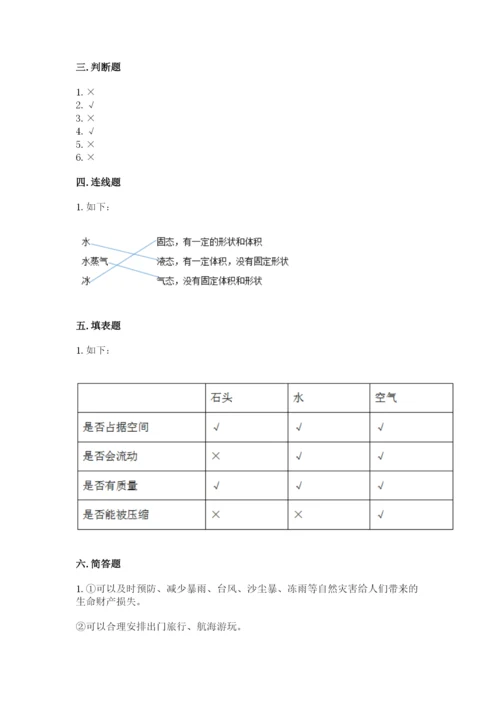 三. 判断题

1. ×
2. √
3. ×
4. √
5. ×
6. ×

四. 连线题

1. 如下：

水
水蒸气
冰

固态，有一定的形状和体积
液态，有一定体积，没有固定形状
气态，没有固定体积和形状

五. 填表题

1. 如下：

| | 石头 | 水 | 空气 |
|---|---|---|---|
| 是否占据空间 | √ | √ | √ |
| 是否会流动 | × | √ | √ |
| 是否有质量 | √ | √ | √ |
| 是否能被压缩 | × | × | √ |

六. 简答题

1. ①可以及时预防、减少暴雨、台风、沙尘暴、冻雨等自然灾害给人们带来的生命财产损失。

②可以合理安排出门旅行、航海游玩。